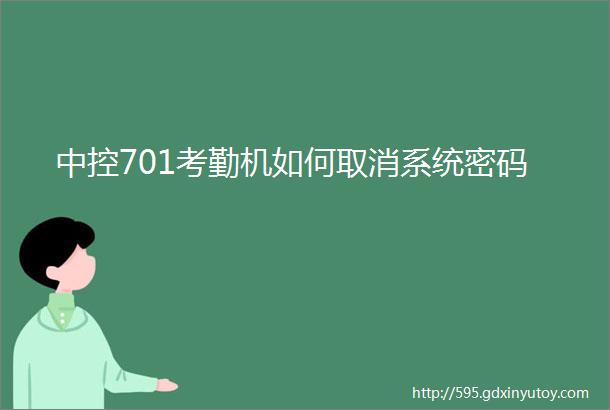 中控701考勤机如何取消系统密码

http://595.gdxinyutoy.com